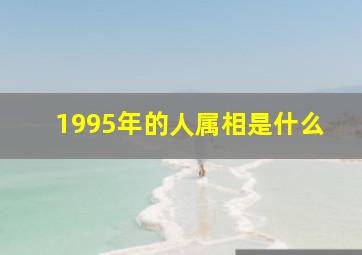 1995年的人属相是什么